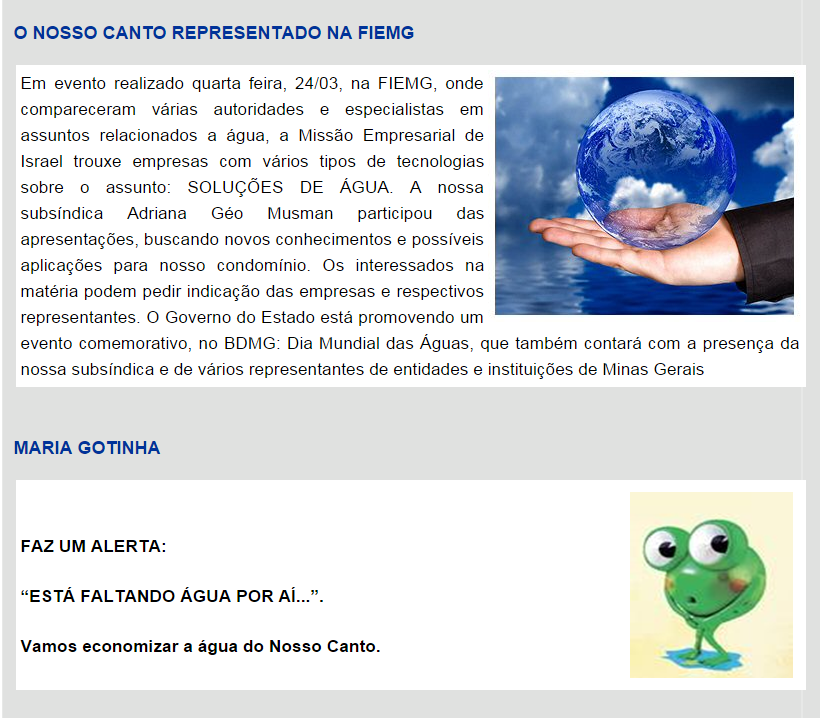 O NOSSO CANTO REPRESENTADO NA FIEMG

Em evento realizado quarta feira, 24/03, na FIEMG, onde compareceram várias autoridades e especialistas em assuntos relacionados a água, a Missão Empresarial de Israel trouxe empresas com vários tipos de tecnologias sobre o assunto: SOLUÇÕES DE ÁGUA. A nossa subsíndica Adriana Géo Musman participou das apresentações, buscando novos conhecimentos e possíveis aplicações para nosso condomínio. Os interessados na matéria podem pedir indicação das empresas e respectivos representantes. O Governo do Estado está promovendo um evento comemorativo, no BDMG: Dia Mundial das Águas, que também contará com a presença da nossa subsíndica e de vários representantes de entidades e instituições de Minas Gerais

MARIA GOTINHA

FAZ UM ALERTA:

“ESTÁ FALTANDO ÁGUA POR AÍ...”.

Vamos economizar a água do Nosso Canto.